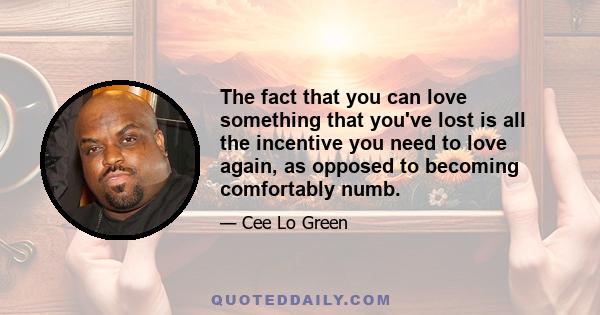 The fact that you can love something that you've lost is all the incentive you need to love again, as opposed to becoming comfortably numb.

— Cee Lo Green

QUOTEDDAILY.COM